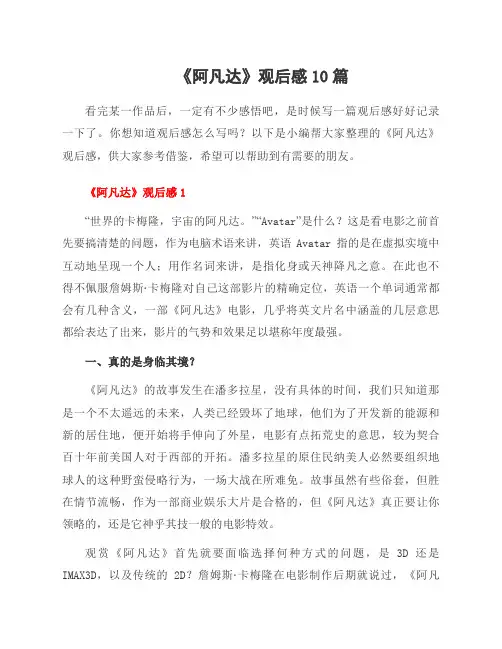 《阿凡达》观后感10篇

看完某一作品后，一定有不少感悟吧，是时候写一篇观后感好好记录一下了。你想知道观后感怎么写吗？以下是小编帮大家整理的《阿凡达》观后感，供大家参考借鉴，希望可以帮助到有需要的朋友。

《阿凡达》观后感1

“世界的卡梅隆，宇宙的阿凡达。”“Avatar”是什么？这是看电影之前首先要搞清楚的问题，作为电脑术语来讲，英语 Avatar 指的是在虚拟实境中互动地呈现一个人；用作名词来讲，是指化身或天神降凡之意。在此也不得不佩服詹姆斯·卡梅隆对自己这部影片的精确定位，英语一个单词通常都会有几种含义，一部《阿凡达》电影，几乎将英文片名中涵盖的几层意思都给表达了出来，影片的气势和效果足以堪称年度最强。

一、真的是身临其境？

《阿凡达》的故事发生在潘多拉星，没有具体的时间，我们只知道那是一个不太遥远的未来，人类已经毁坏了地球，他们为了开发新的能源和新的居住地，便开始将手伸向了外星，电影有点拓荒史的意思，较为契合百十年前美国人对于西部的开拓。潘多拉星的原住民纳美人必然要组织地球人的这种野蛮侵略行为，一场大战在所难免。故事虽然有些俗套，但胜在情节流畅，作为一部商业娱乐大片是合格的，但《阿凡达》真正要让你领略的，还是它神乎其技一般的电影特效。

观赏《阿凡达》首先就要面临选择何种方式的问题，是 3D 还是 IMAX3D，以及传统的 2D？詹姆斯·卡梅隆在电影制作后期就说过，《阿凡